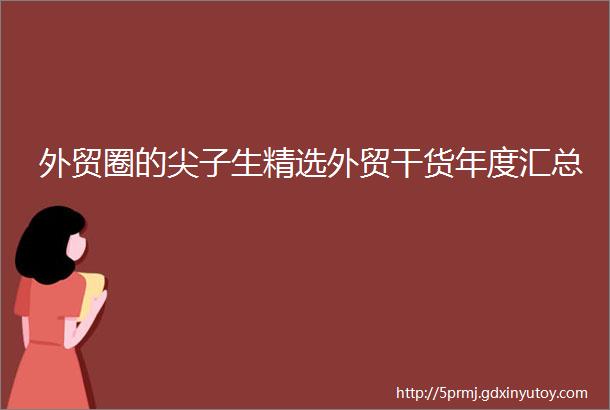 外贸圈的尖子生精选外贸干货年度汇总

http://5prmj.gdxinyutoy.com